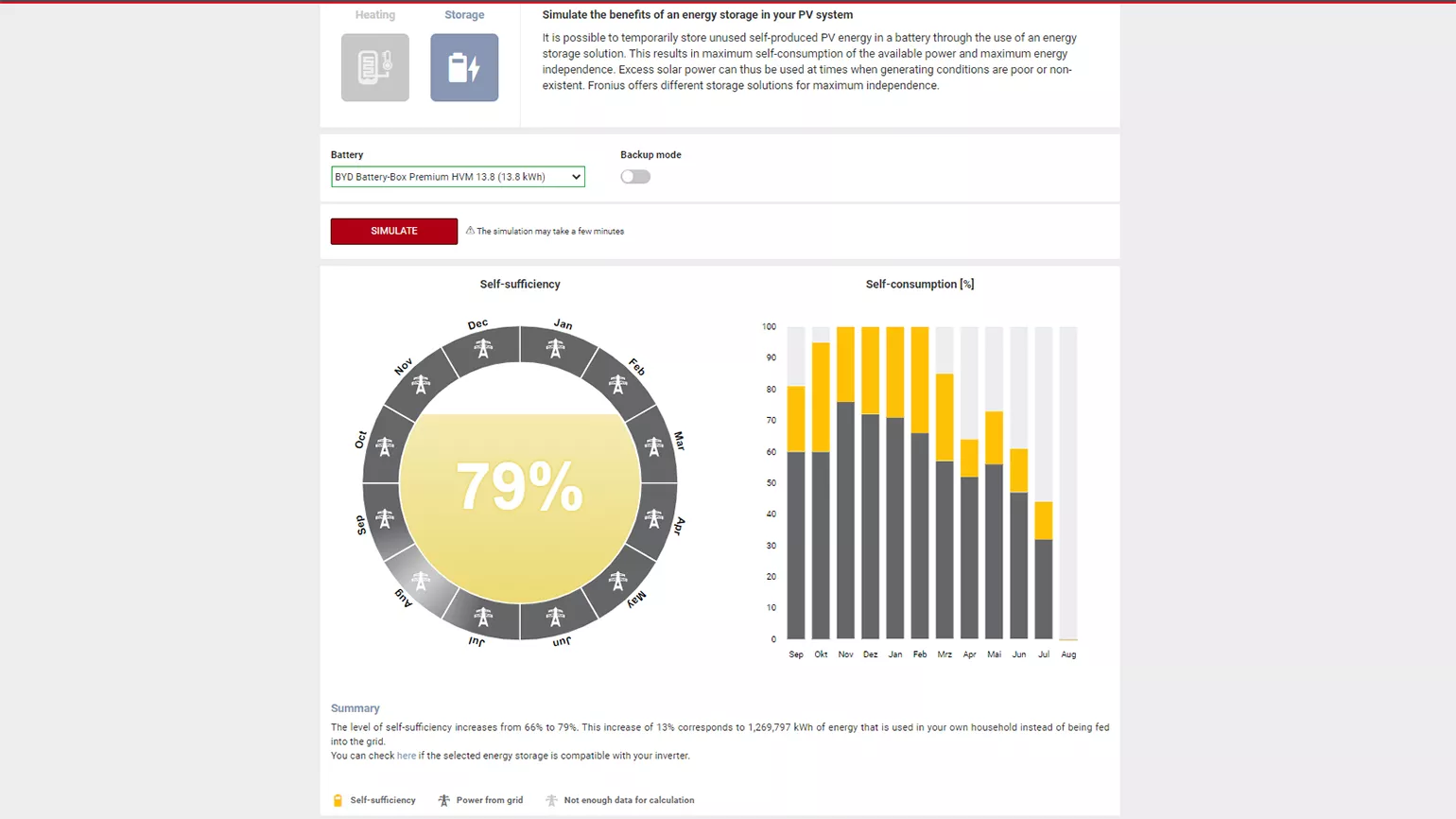 Heating

Storage

Simulate the benefits of an energy storage in your PV system

It is possible to temporarily store unused self-produced PV energy in a battery through the use of an energy storage solution. This results in maximum self-consumption of the available power and maximum energy independence. Excess solar power can thus be used at times when generating conditions are poor or non-existent. Fronius offers different storage solutions for maximum independence.

Battery

BYD Battery-Box Premium HVM 13.8 (13.8 kWh)

Backup mode

SIMULATE

The simulation may take a few minutes

Self-sufficiency

Dec Jan Feb Mar Apr May Jun Jul Aug Sep Oct Nov

79%

Self-consumption [%]

100
90
80
70
60
50
40
30
20
10
0

Sep Okt Nov Dez Jan Feb Mrz Apr Mai Jun Jul Aug

Summary

The level of self-sufficiency increases from 66% to 79%. This increase of 13% corresponds to 1,269,797 kWh of energy that is used in your own household instead of being fed into the grid.
You can check here if the selected energy storage is compatible with your inverter.

Self-sufficiency Power from grid Not enough data for calculation